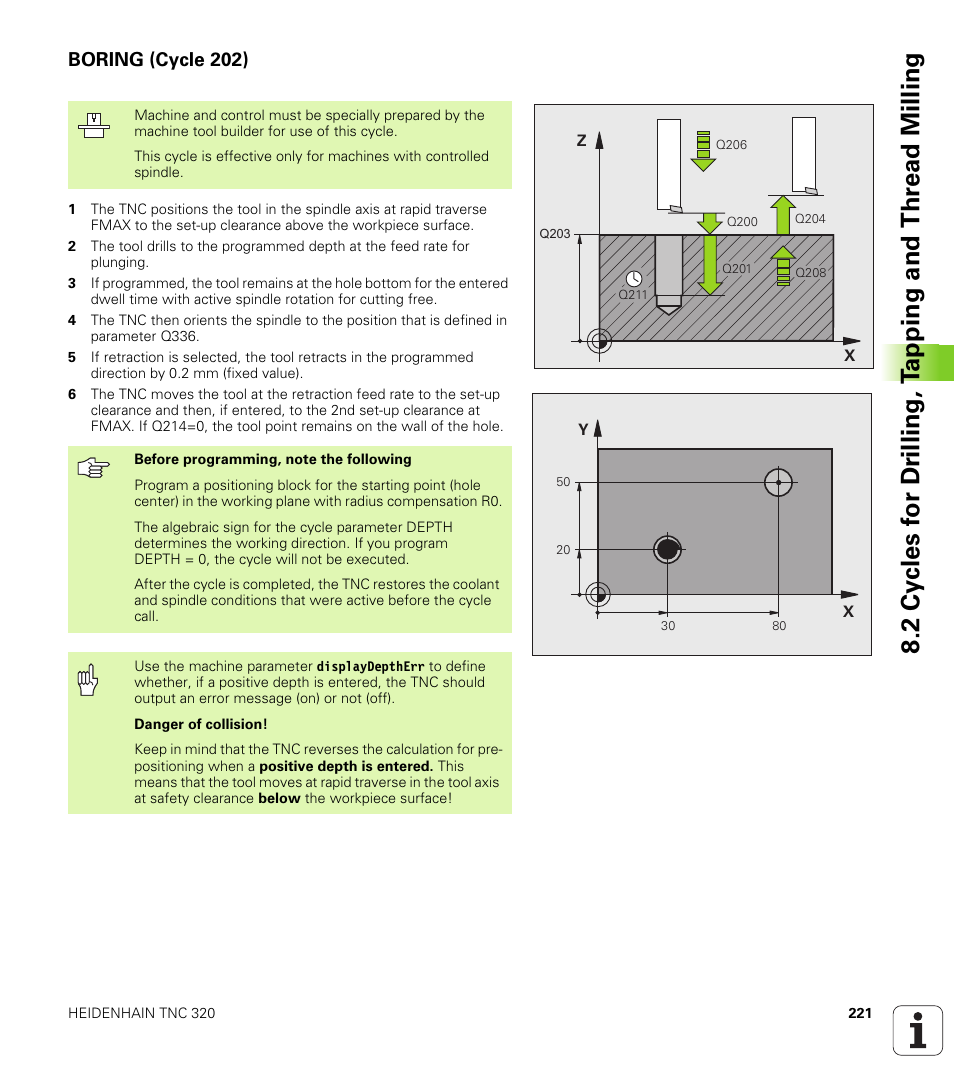 BORING (Cycle 202)

Machine and control must be specially prepared by the machine tool builder for use of this cycle.

This cycle is effective only for machines with controlled spindle.

1 The TNC positions the tool in the spindle axis at rapid traverse FMAX to the set-up clearance above the workpiece surface.
2 The tool drills to the programmed depth at the feed rate for plunging.
3 If programmed, the tool remains at the hole bottom for the entered dwell time with active spindle rotation for cutting free.
4 The TNC then orients the spindle to the position that is defined in parameter Q336.
5 If retraction is selected, the tool retracts in the programmed direction by 0.2 mm (fixed value).
6 The TNC moves the tool at the retraction feed rate to the set-up clearance and then, if entered, to the 2nd set-up clearance at FMAX. If Q214=0, the tool point remains on the wall of the hole.

Before programming, note the following

Program a positioning block for the starting point (hole center) in the working plane with radius compensation R0.

The algebraic sign for the cycle parameter DEPTH determines the working direction. If you program DEPTH = 0, the cycle will not be executed.

After the cycle is completed, the TNC restores the coolant and spindle conditions that were active before the cycle call.

Use the machine parameter displayDepthErr to define whether, if a positive depth is entered, the TNC should output an error message (on) or not (off).

Danger of collision!

Keep in mind that the TNC reverses the calculation for pre-positioning when a positive depth is entered. This means that the tool moves at rapid traverse in the tool axis at safety clearance below the workpiece surface!

Z
Q206
Q200
Q204
Q203
Q201
Q208
Q211
X

Y
50
20
30
80
X

8.2 Cycles for Drilling, Tapping and Thread Milling

HEIDENHAIN TNC 320
221